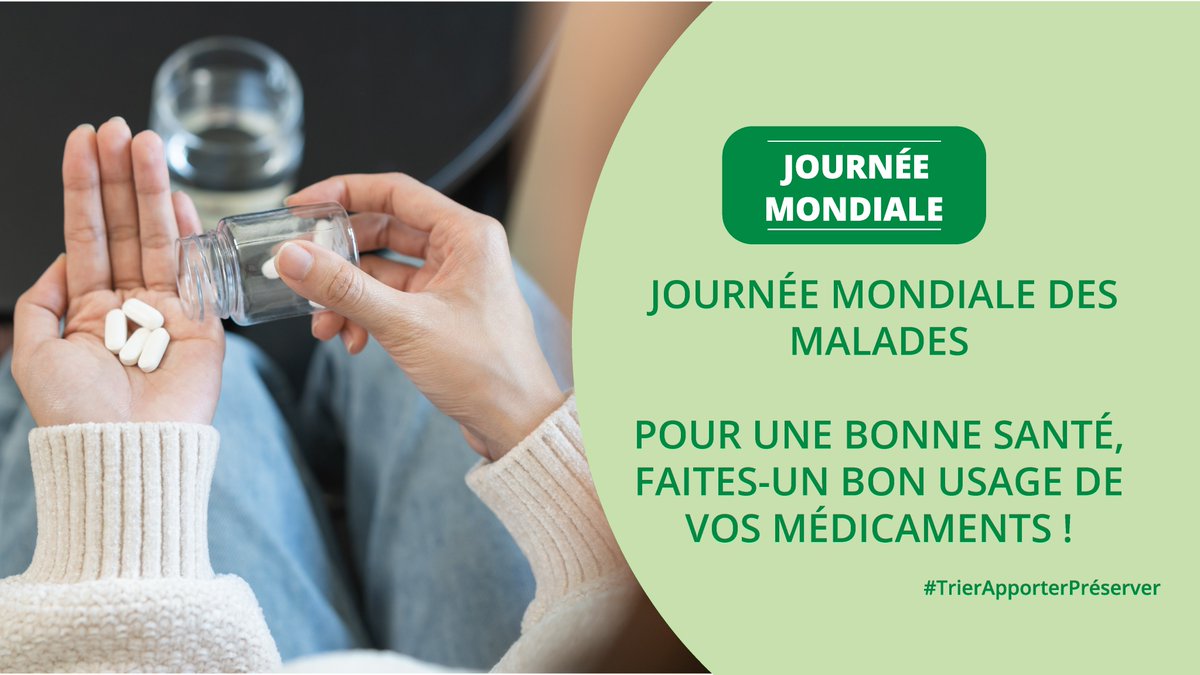 JOURNÉE MONDIALE

JOURNÉE MONDIALE DES MALADES

POUR UNE BONNE SANTÉ, FAITES-UN BON USAGE DE VOS MÉDICAMENTS !

#TrierApporterPréserver